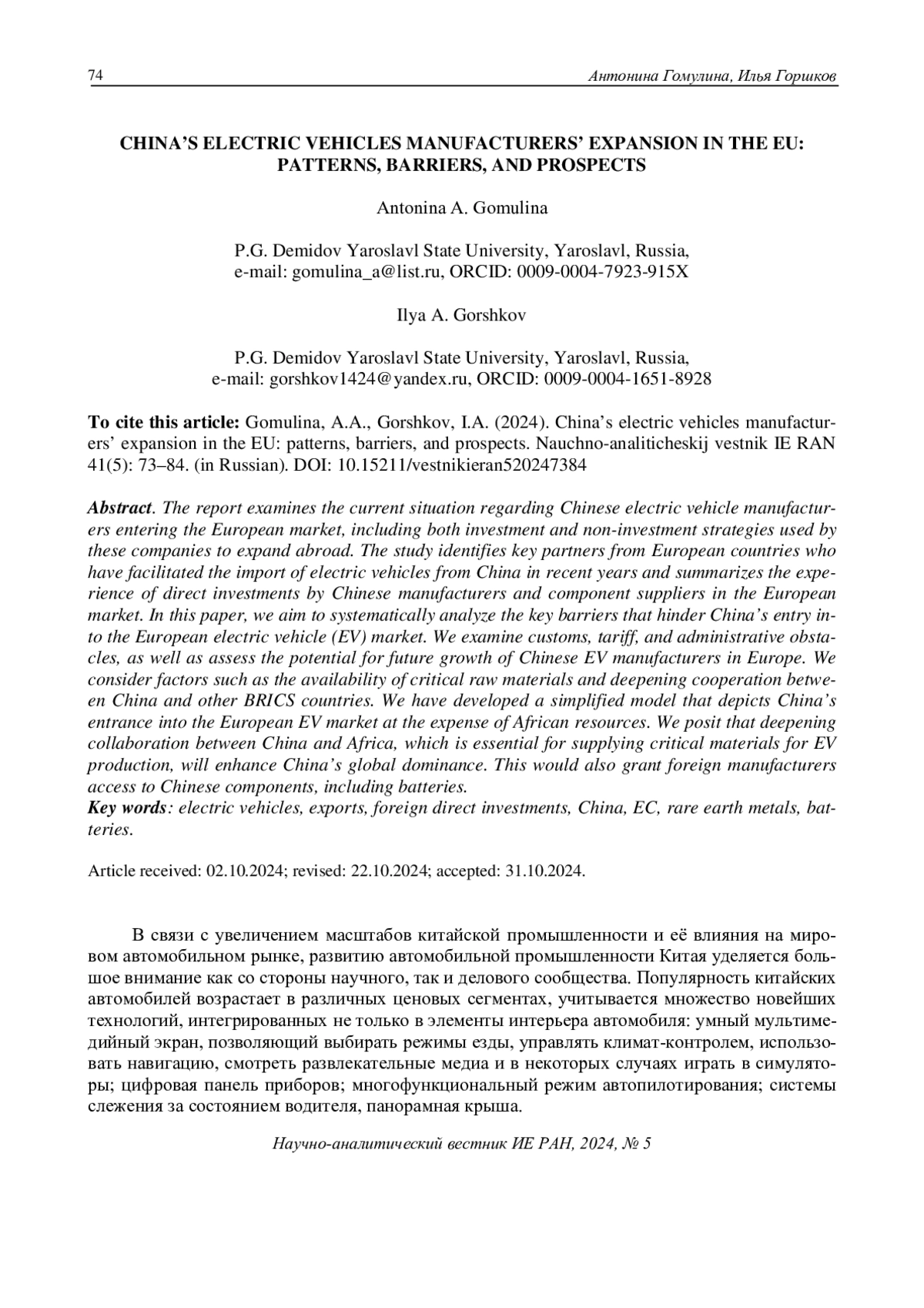 74 Антонина Гомулина, Илья Горшков

CHINA'S ELECTRIC VEHICLES MANUFACTURERS' EXPANSION IN THE EU: PATTERNS, BARRIERS, AND PROSPECTS

Antonina A. Gomulina

P.G. Demidov Yaroslavl State University, Yaroslavl, Russia, e-mail: gomulina_a@list.ru, ORCID: 0009-0004-7923-915X

Ilya A. Gorshkov

P.G. Demidov Yaroslavl State University, Yaroslavl, Russia, e-mail: gorshkov1424@yandex.ru, ORCID: 0009-0004-1651-8928

To cite this article: Gomulina, A.A., Gorshkov, I.A. (2024). China's electric vehicles manufacturers' expansion in the EU: patterns, barriers, and prospects. Nauchno-analiticheskij vestnik IE RAN 41(5): 73–84. (in Russian). DOI: 10.15211/vestnikieran520247384

Abstract. The report examines the current situation regarding Chinese electric vehicle manufacturers entering the European market, including both investment and non-investment strategies used by these companies to expand abroad. The study identifies key partners from European countries who have facilitated the import of electric vehicles from China in recent years and summarizes the experience of direct investments by Chinese manufacturers and component suppliers in the European market. In this paper, we aim to systematically analyze the key barriers that hinder China's entry into the European electric vehicle (EV) market. We examine customs, tariff, and administrative obstacles, as well as assess the potential for future growth of Chinese EV manufacturers in Europe. We consider factors such as the availability of critical raw materials and deepening cooperation between China and other BRICS countries. We have developed a simplified model that depicts China's entrance into the European EV market at the expense of African resources. We posit that deepening collaboration between China and Africa, which is essential for supplying critical materials for EV production, will enhance China's global dominance. This would also grant foreign manufacturers access to Chinese components, including batteries.
Key words: electric vehicles, exports, foreign direct investments, China, EC, rare earth metals, batteries.

Article received: 02.10.2024; revised: 22.10.2024; accepted: 31.10.2024.

В связи с увеличением масштабов китайской промышленности и её влияния на мировом автомобильном рынке, развитию автомобильной промышленности Китая уделяется большое внимание как со стороны научного, так и делового сообщества. Популярность китайских автомобилей возрастает в различных ценовых сегментах, учитывается множество новейших технологий, интегрированных не только в элементы интерьера автомобиля: умный мультимедийный экран, позволяющий выбирать режимы езды, управлять климат-контролем, использовать навигацию, смотреть развлекательные медиа и в некоторых случаях играть в симуляторы; цифровая панель приборов; многофункциональный режим автопилотирования; системы слежения за состоянием водителя, панорамная крыша.

Научно-аналитический вестник ИЕ РАН, 2024, № 5